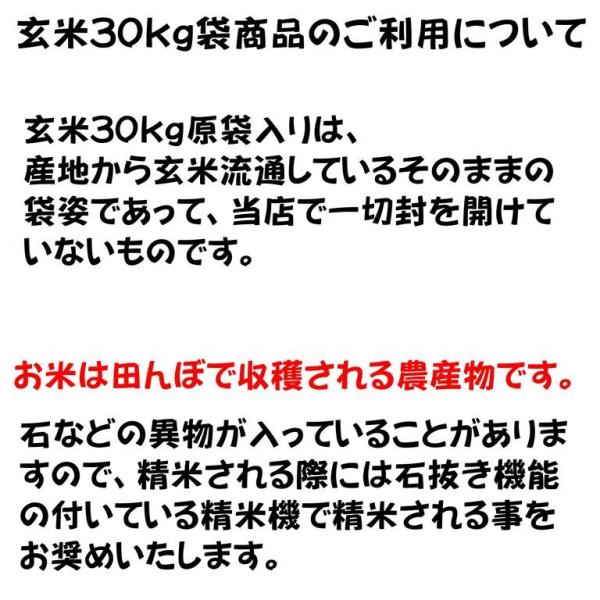 玄米30kg袋商品のご利用について

玄米30kg原袋入りは、産地から玄米流通しているそのままの袋姿であって、当店で一切封を開けていないものです。

お米は田んぼで収穫される農産物です。

石などの異物が入っていることがありますので、精米される際には石抜き機能の付いている精米機で精米される事をお奨めいたします。